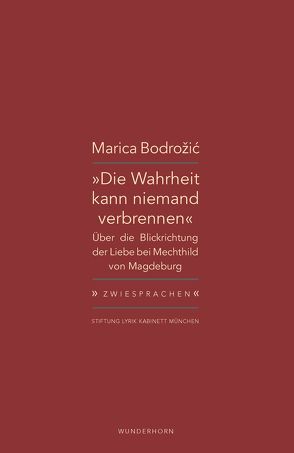 Marica Bodrožić

»Die Wahrheit kann niemand verbrennen«

Über die Blickrichtung der Liebe bei Mechthild von Magdeburg

» ZWIESPRACHEN «

STIFTUNG LYRIK KABINETT MÜNCHEN

WUNDERHORN